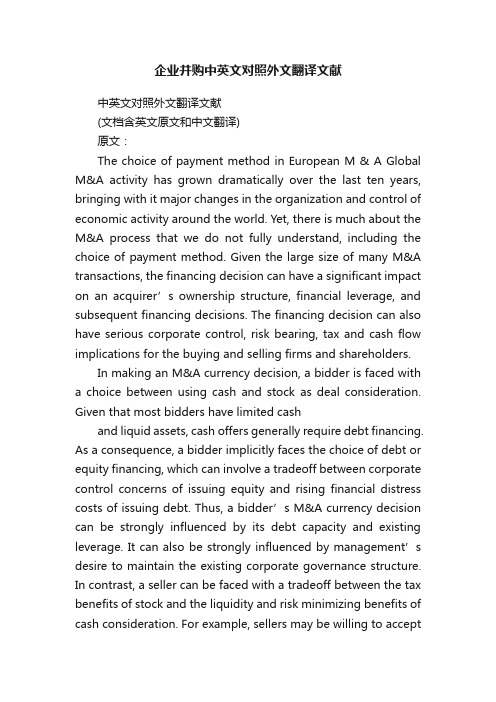 企业并购中英文对照外文翻译文献

中英文对照外文翻译文献

(文档含英文原文和中文翻译)

原文：

The choice of payment method in European M & A Global M&A activity has grown dramatically over the last ten years, bringing with it major changes in the organization and control of economic activity around the world. Yet, there is much about the M&A process that we do not fully understand, including the choice of payment method. Given the large size of many M&A transactions, the financing decision can have a significant impact on an acquirer’s ownership structure, financial leverage, and subsequent financing decisions. The financing decision can also have serious corporate control, risk bearing, tax and cash flow implications for the buying and selling firms and shareholders.

In making an M&A currency decision, a bidder is faced with a choice between using cash and stock as deal consideration. Given that most bidders have limited cash

and liquid assets, cash offers generally require debt financing. As a consequence, a bidder implicitly faces the choice of debt or equity financing, which can involve a tradeoff between corporate control concerns of issuing equity and rising financial distress costs of issuing debt. Thus, a bidder’s M&A currency decision can be strongly influenced by its debt capacity and existing leverage. It can also be strongly influenced by management’s desire to maintain the existing corporate governance structure. In contrast, a seller can be faced with a tradeoff between the tax benefits of stock and the liquidity and risk minimizing benefits of cash consideration. For example, sellers may be willing to accept